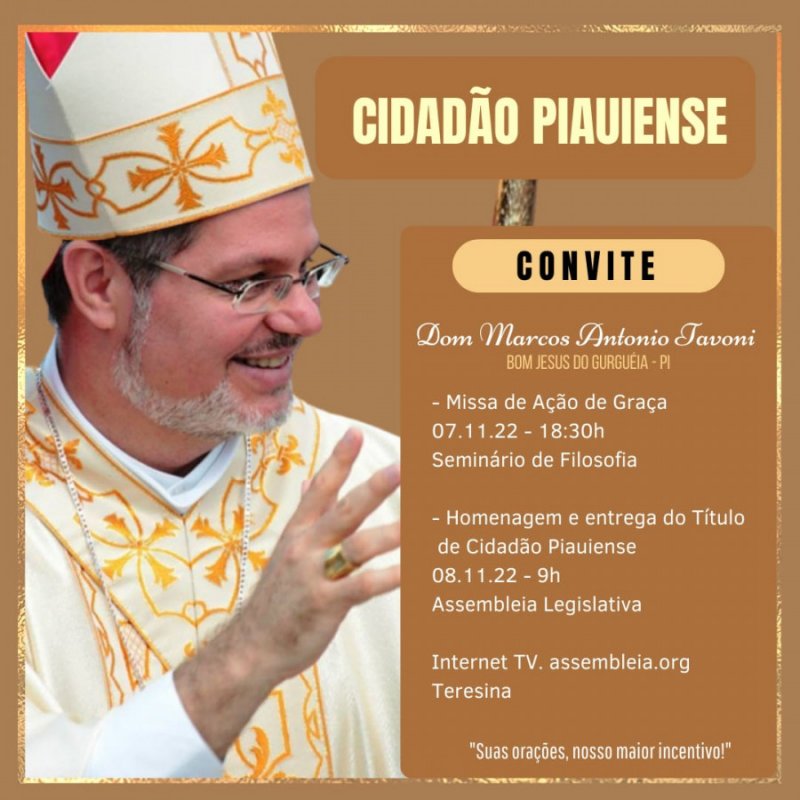 CIDADÃO PIAUIENSE

CONVITE

Dom Marcos Antonio Tavoni
BOM JESUS DO GURGUÉIA - PI

- Missa de Ação de Graça
07.11.22 - 18:30h
Seminário de Filosofia

- Homenagem e entrega do Título de Cidadão Piauiense
08.11.22 - 9h
Assembleia Legislativa

Internet TV. assembleia.org
Teresina

"Suas orações, nosso maior incentivo!"